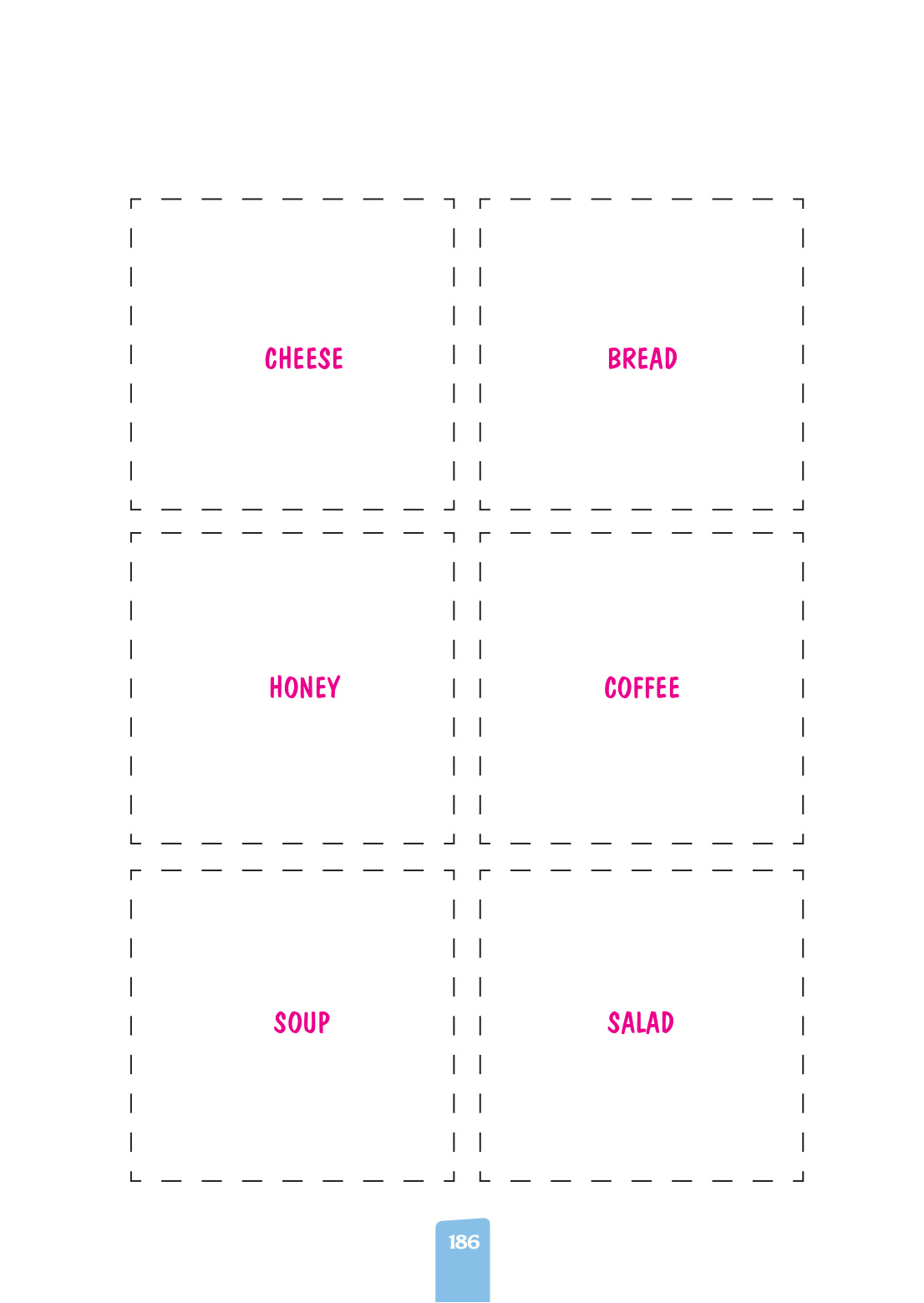 CHEESE

BREAD

HONEY

COFFEE

SOUP

SALAD

186